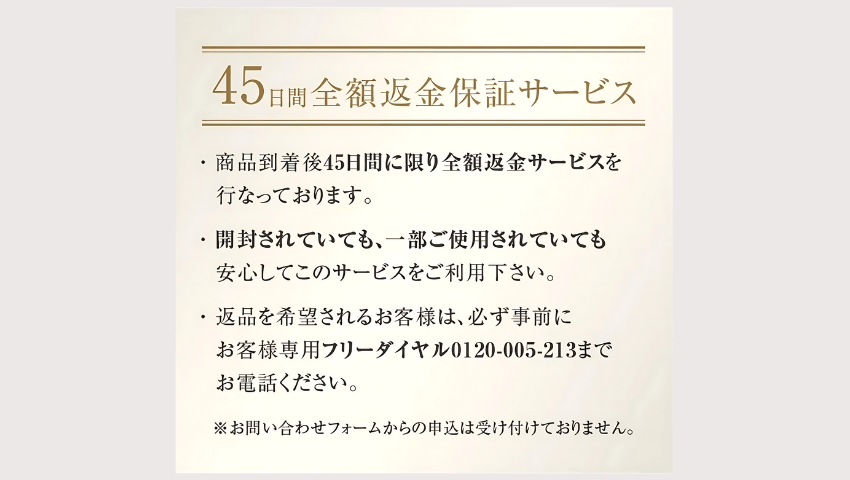 45日間全額返金保証サービス

・商品到着後45日間に限り全額返金サービスを行なっております。

・開封されていても、一部ご使用されていても安心してこのサービスをご利用下さい。

・返品を希望されるお客様は、必ず事前にお客様専用フリーダイヤル0120-005-213までお電話ください。

※お問い合わせフォームからの申込は受け付けておりません。